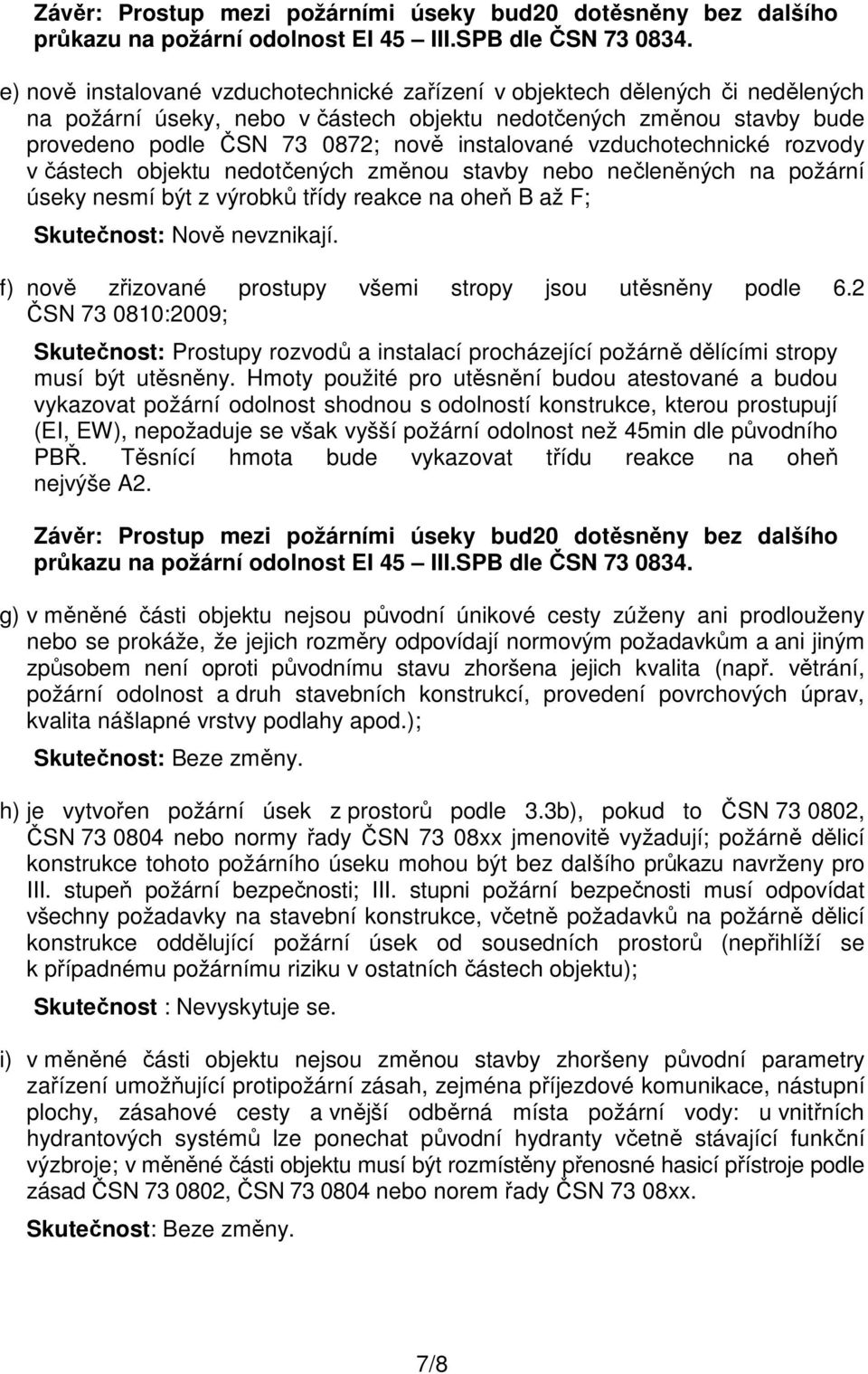 Závěr: Prostup mezi požárními úseky bud20 dotěsněny bez dalšího průkazu na požární odolnost EI 45 – III.SPB dle ČSN 73 0834.

e) nově instalované vzduchotechnické zařízení v objektech dělených či nedělených na požární úseky, nebo v částech objektu nedotčených změnou stavby bude provedeno podle ČSN 73 0872; nově instalované vzduchotechnické rozvody v částech objektu nedotčených změnou stavby nebo nečleněných na požární úseky nesmí být z výrobků třídy reakce na oheň B až F;

Skutečnost: Nově nevznikají.

f) nově zřizované prostupy všemi stropy jsou utěsněny podle 6.2 ČSN 73 0810:2009;

Skutečnost: Prostupy rozvodů a instalací procházející požárně dělícími stropy musí být utěsněny. Hmoty použité pro utěsnění budou atestované a budou vykazovat požární odolnost shodnou s odolností konstrukce, kterou prostupují (EI, EW), nepožaduje se však vyšší požární odolnost než 45min dle původního PBŘ. Těsnící hmota bude vykazovat třídu reakce na oheň nejvýše A2.

Závěr: Prostup mezi požárními úseky bud20 dotěsněny bez dalšího průkazu na požární odolnost EI 45 – III.SPB dle ČSN 73 0834.

g) v měněné části objektu nejsou původní únikové cesty zúženy ani prodlouženy nebo se prokáže, že jejich rozměry odpovídají normovým požadavkům a ani jiným způsobem není oproti původnímu stavu zhoršena jejich kvalita (např. větrání, požární odolnost a druh stavebních konstrukcí, provedení povrchových úprav, kvalita nášlapné vrstvy podlahy apod.);

Skutečnost: Beze změny.

h) je vytvořen požární úsek z prostorů podle 3.3b), pokud to ČSN 73 0802, ČSN 73 0804 nebo normy řady ČSN 73 08xx jmenovitě vyžadují; požárně dělicí konstrukce tohoto požárního úseku mohou být bez dalšího průkazu navrženy pro III. stupeň požární bezpečnosti; III. stupni požární bezpečnosti musí odpovídat všechny požadavky na stavební konstrukce, včetně požadavků na požárně dělicí konstrukce oddělující požární úsek od sousedních prostorů (nepřihlíží se k případnému požárnímu riziku v ostatních částech objektu);

Skutečnost : Nevyskytuje se.

i) v měněné části objektu nejsou změnou stavby zhoršeny původní parametry zařízení umožňující protipožární zásah, zejména příjezdové komunikace, nástupní plochy, zásahové cesty a vnější odběrná místa požární vody: u vnitřních hydrantových systémů lze ponechat původní hydranty včetně stávající funkční výzbroje; v měněné části objektu musí být rozmístěny přenosné hasicí přístroje podle zásad ČSN 73 0802, ČSN 73 0804 nebo norem řady ČSN 73 08xx.

Skutečnost: Beze změny.

7/8